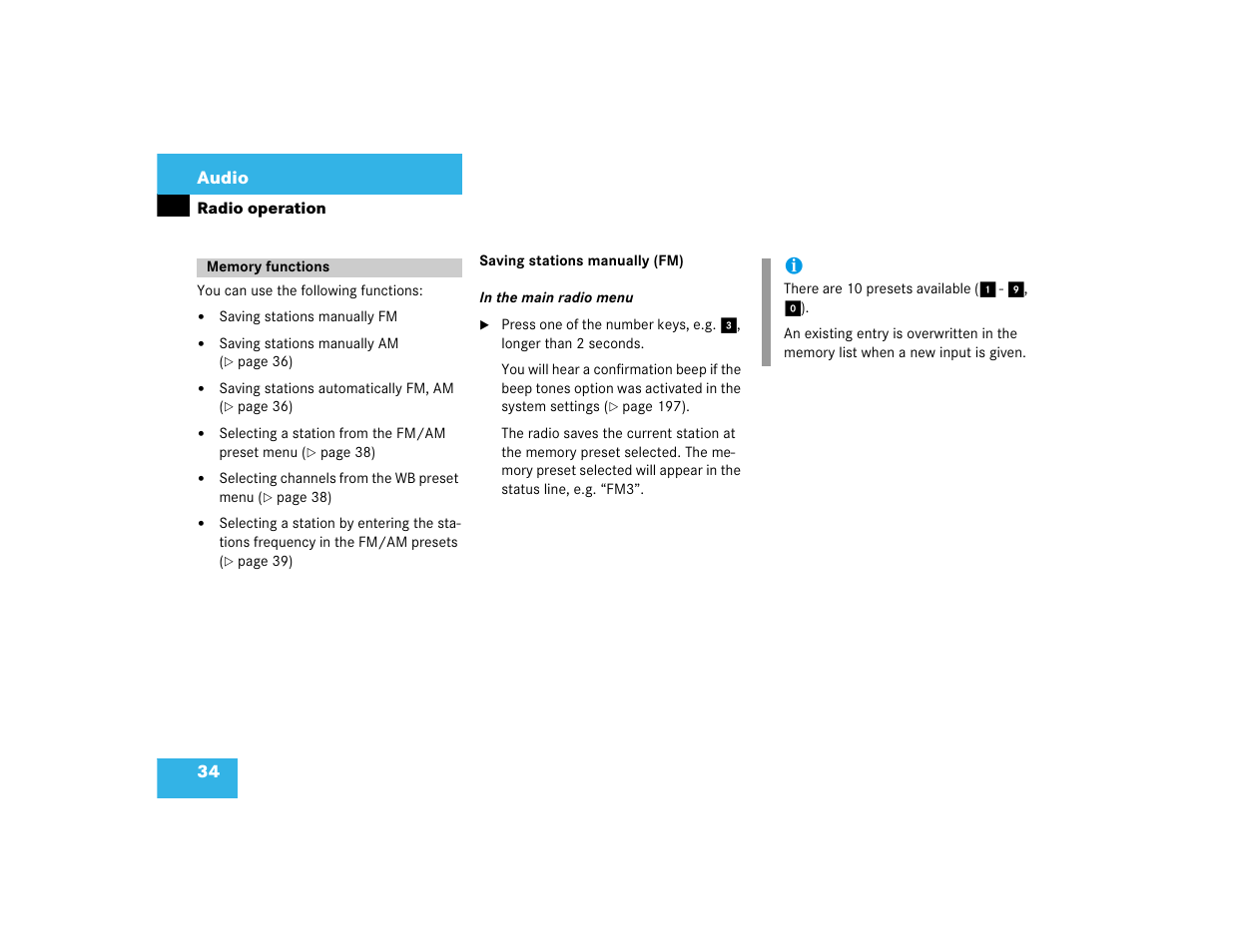 Audio

Radio operation

Memory functions

You can use the following functions:

- Saving stations manually FM
- Saving stations manually AM (▷ page 36)
- Saving stations automatically FM, AM (▷ page 36)
- Selecting a station from the FM/AM preset menu (▷ page 38)
- Selecting channels from the WB preset menu (▷ page 38)
- Selecting a station by entering the stations frequency in the FM/AM presets (▷ page 39)

Saving stations manually (FM)

In the main radio menu

▶ Press one of the number keys, e.g. 3, longer than 2 seconds.

You will hear a confirmation beep if the beep tones option was activated in the system settings (▷ page 197).

The radio saves the current station at the memory preset selected. The memory preset selected will appear in the status line, e.g. “FM3”.

i

There are 10 presets available (1 - 9, 0).

An existing entry is overwritten in the memory list when a new input is given.

34